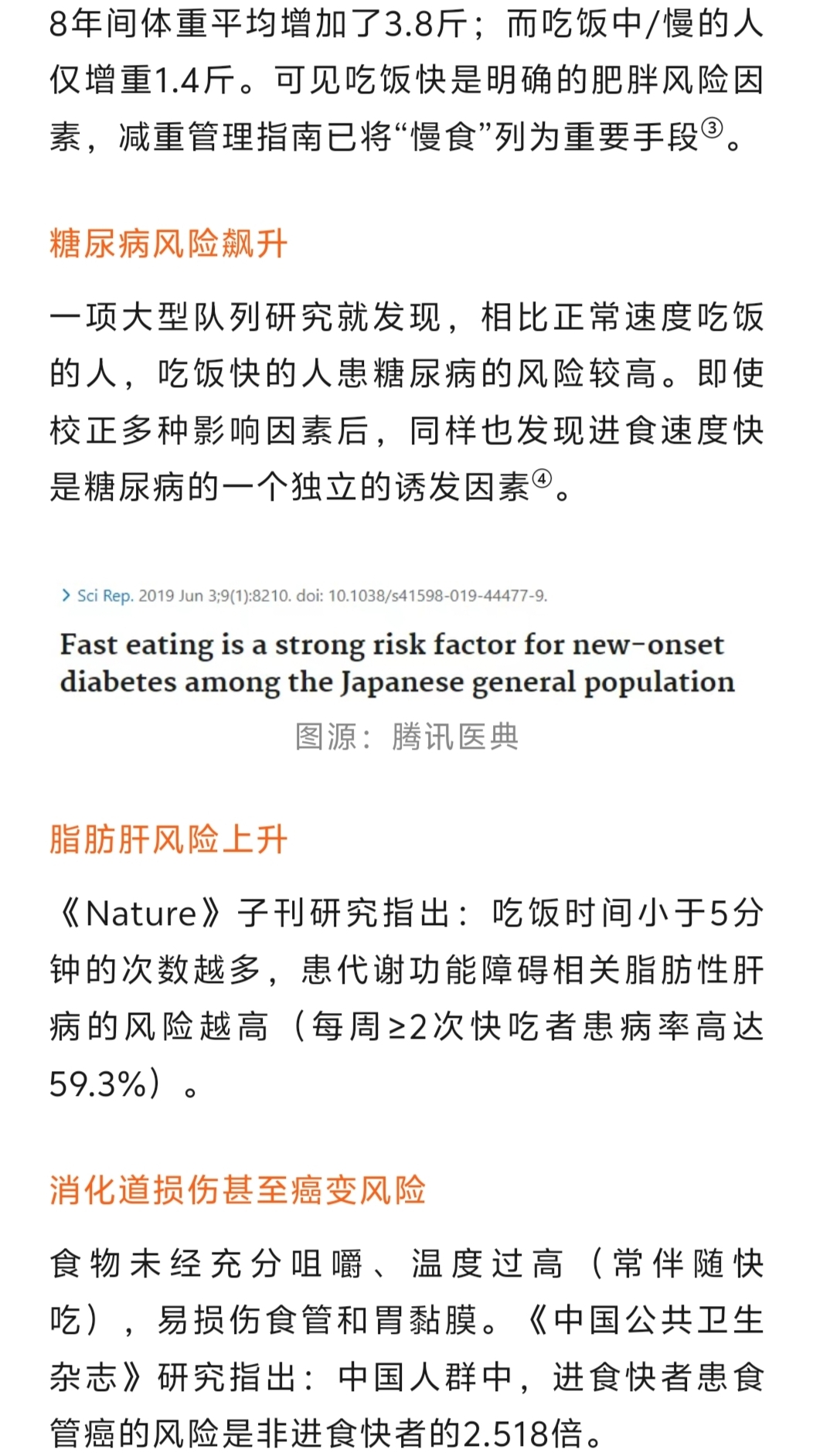 8年间体重平均增加了3.8斤；而吃饭中/慢的人仅增重1.4斤。可见吃饭快是明确的肥胖风险因素，减重管理指南已将“慢食”列为重要手段③。

糖尿病风险飙升

一项大型队列研究就发现，相比正常速度吃饭的人，吃饭快的人患糖尿病的风险较高。即使校正多种影响因素后，同样也发现进食速度快是糖尿病的一个独立的诱发因素④。

> Sci Rep. 2019 Jun 3;9(1):8210. doi: 10.1038/s41598-019-44477-9.

Fast eating is a strong risk factor for new-onset diabetes among the Japanese general population

图源：腾讯医典

脂肪肝风险上升

《Nature》子刊研究指出：吃饭时间小于5分钟的次数越多，患代谢功能障碍相关脂肪性肝病的风险越高（每周≥2次快吃者患病率高达59.3%）。

消化道损伤甚至癌变风险

食物未经充分咀嚼、温度过高（常伴随快吃），易损伤食管和胃黏膜。《中国公共卫生杂志》研究指出：中国人群中，进食快者患食管癌的风险是非进食快者的2.518倍。